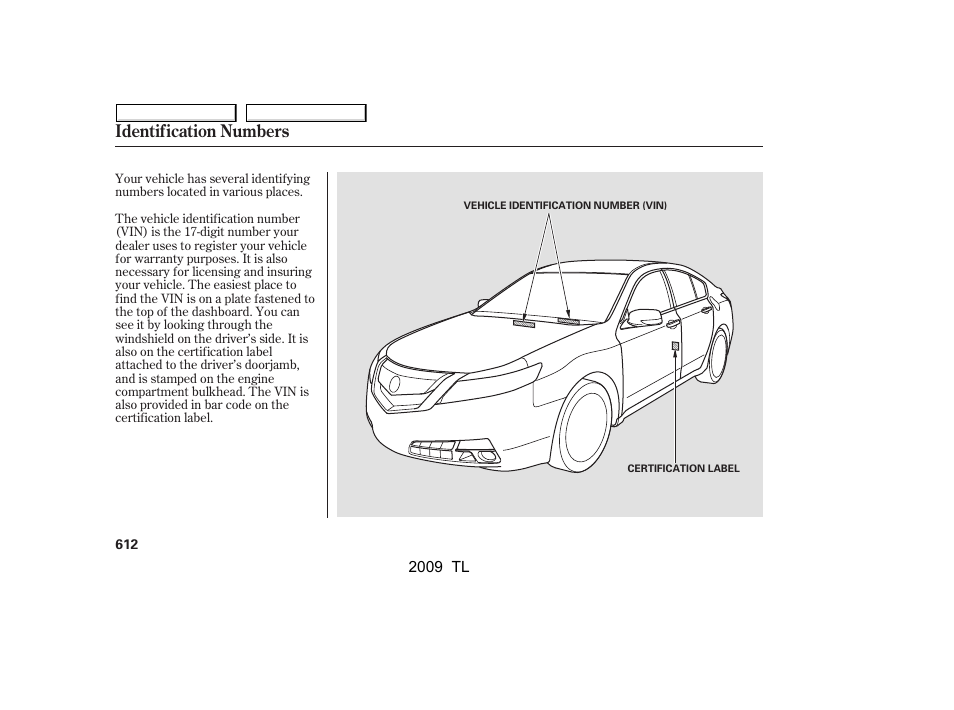 Identification Numbers

Your vehicle has several identifying numbers located in various places.

The vehicle identification number (VIN) is the 17-digit number your dealer uses to register your vehicle for warranty purposes. It is also necessary for licensing and insuring your vehicle. The easiest place to find the VIN is on a plate fastened to the top of the dashboard. You can see it by looking through the windshield on the driver's side. It is also on the certification label attached to the driver's doorjamb, and is stamped on the engine compartment bulkhead. The VIN is also provided in bar code on the certification label.

VEHICLE IDENTIFICATION NUMBER (VIN)

CERTIFICATION LABEL

612

2009 TL